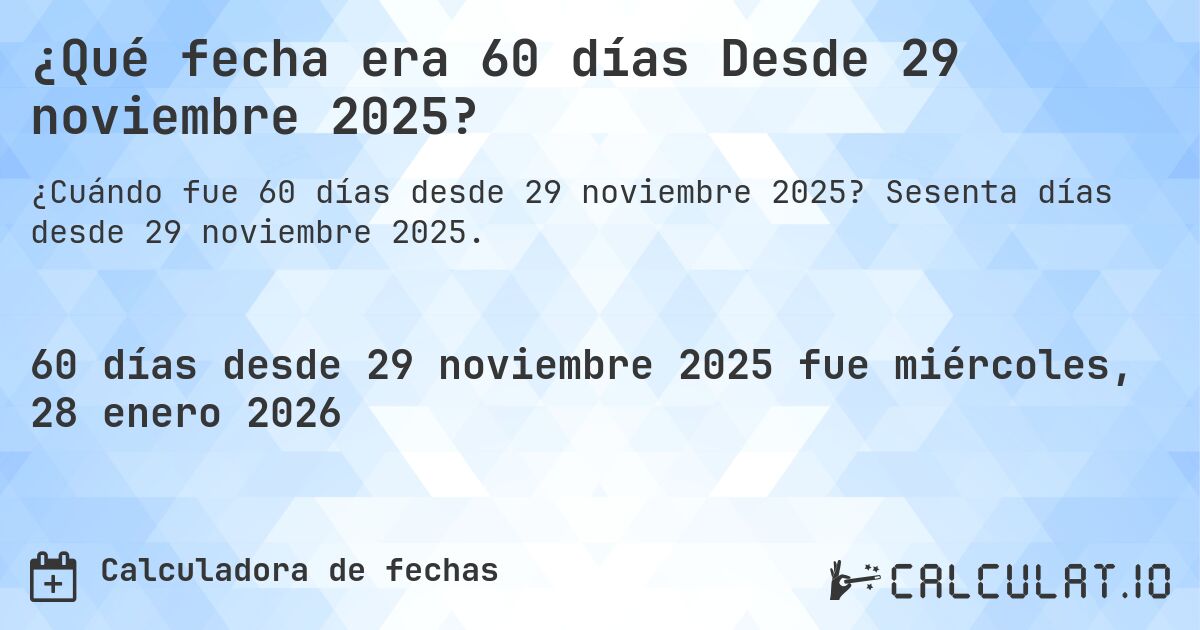 ¿Qué fecha era 60 días Desde 29 noviembre 2025?

¿Cuándo fue 60 días desde 29 noviembre 2025? Sesenta días desde 29 noviembre 2025.

60 días desde 29 noviembre 2025 fue miércoles, 28 enero 2026

Calculadora de fechas

CALCULAT.IO